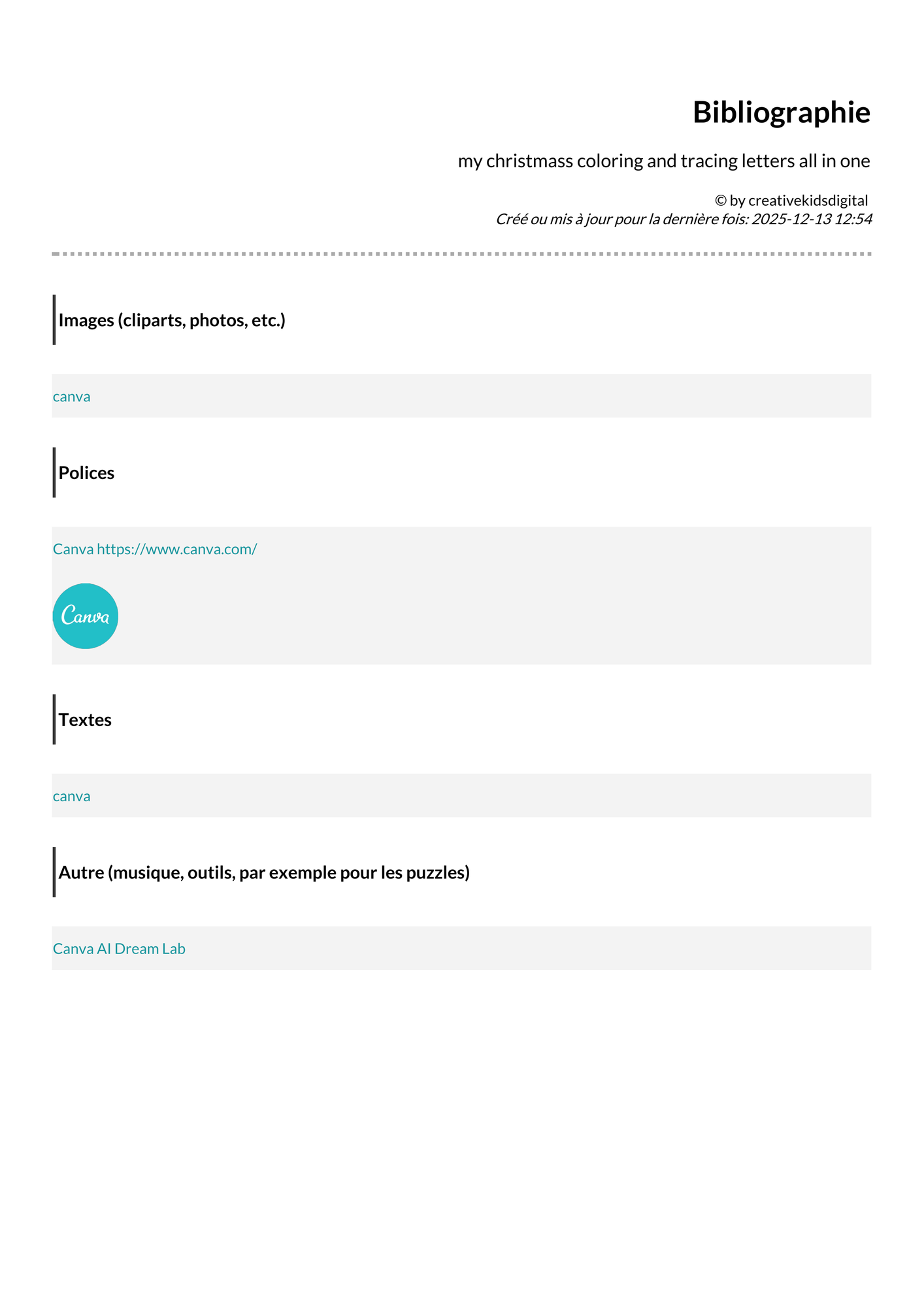 Bibliographie

my christmass coloring and tracing letters all in one

© by creativekidsdigital
Créé ou mis à jour pour la dernière fois: 2025-12-13 12:54

Images (cliparts, photos, etc.)

canva

Polices

Canva https://www.canva.com/

Canva

Textes

canva

Autre (musique, outils, par exemple pour les puzzles)

Canva AI Dream Lab